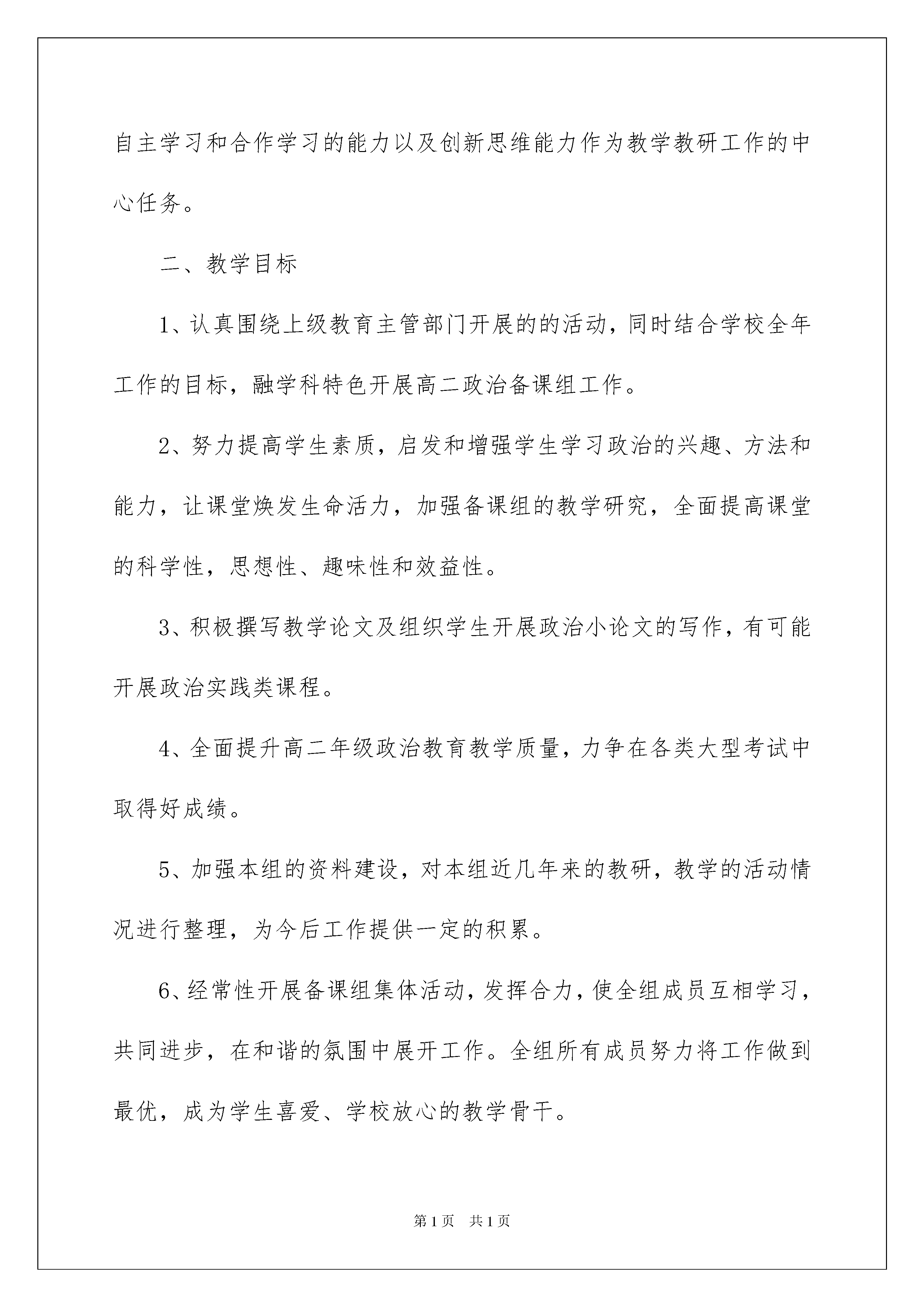 自主学习和合作学习的能力以及创新思维能力作为教学教研工作的中心任务。

二、教学目标

1、认真围绕上级教育主管部门开展的的活动，同时结合学校全年工作的目标，融学科特色开展高二政治备课组工作。

2、努力提高学生素质，启发和增强学生学习政治的兴趣、方法和能力，让课堂焕发生命活力，加强备课组的教学研究，全面提高课堂的科学性，思想性、趣味性和效益性。

3、积极撰写教学论文及组织学生开展政治小论文的写作，有可能开展政治实践类课程。

4、全面提升高二年级政治教育教学质量，力争在各类大型考试中取得好成绩。

5、加强本组的资料建设，对本组近几年来的教研，教学的活动情况进行整理，为今后工作提供一定的积累。

6、经常性开展备课组集体活动，发挥合力，使全组成员互相学习，共同进步，在和谐的氛围中展开工作。全组所有成员努力将工作做到最优，成为学生喜爱、学校放心的教学骨干。

第1页　共1页